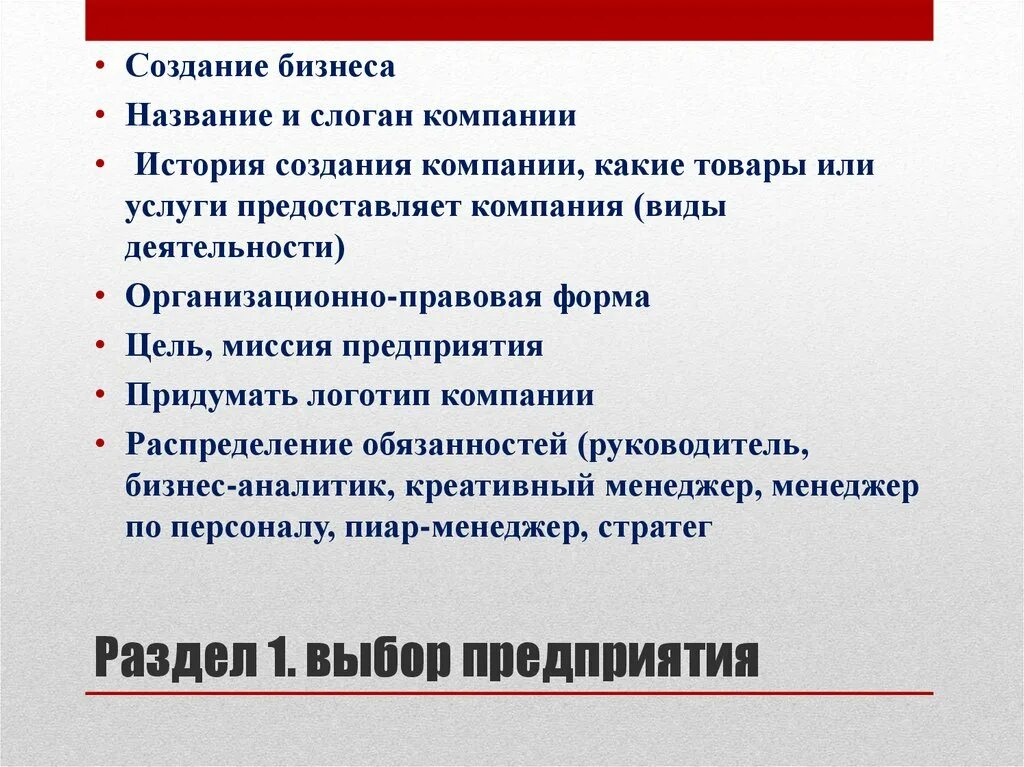 • Создание бизнеса
• Название и слоган компании
• История создания компании, какие товары или услуги предоставляет компания (виды деятельности)
• Организационно-правовая форма
• Цель, миссия предприятия
• Придумать логотип компании
• Распределение обязанностей (руководитель, бизнес-аналитик, креативный менеджер, менеджер по персоналу, пиар-менеджер, стратег

Раздел 1. выбор предприятия